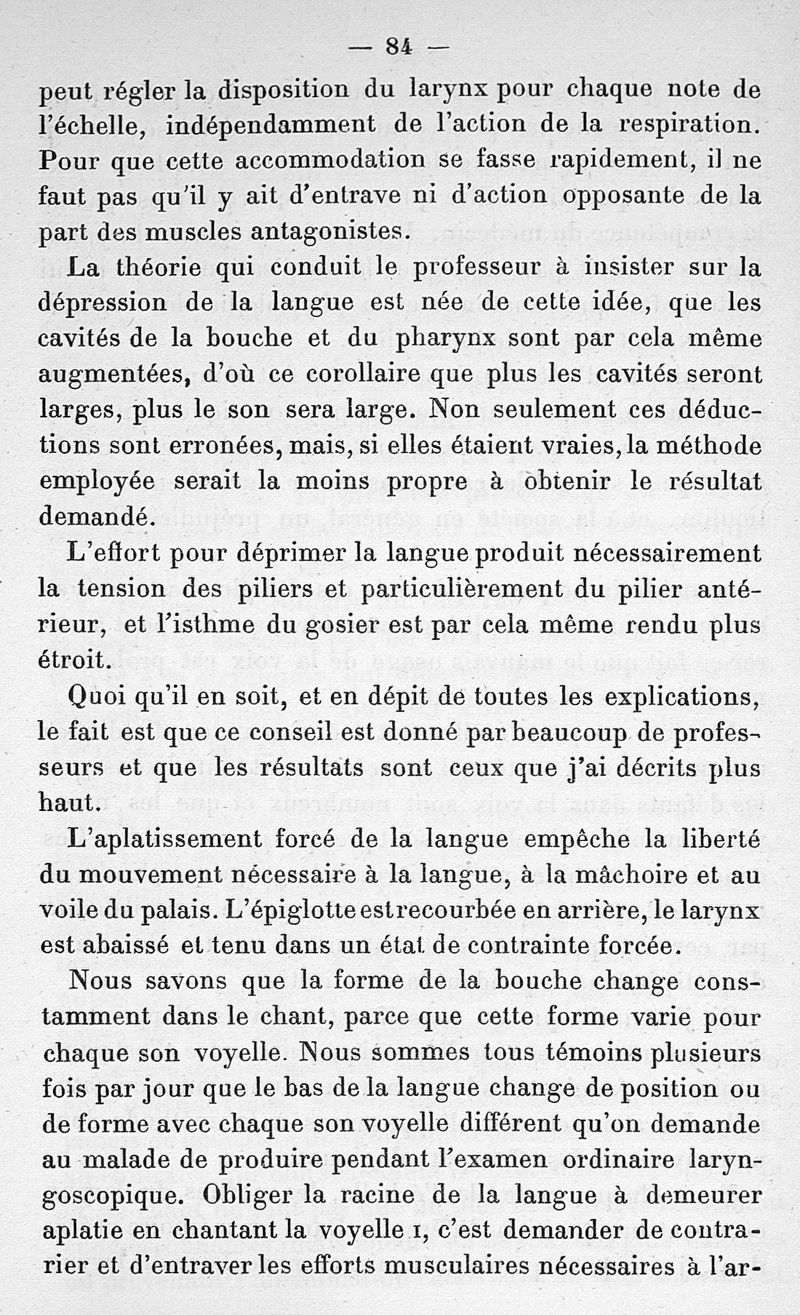 — 84 —

peut régler la disposition du larynx pour chaque note de l'échelle, indépendamment de l'action de la respiration. Pour que cette accommodation se fasse rapidement, il ne faut pas qu'il y ait d'entrave ni d'action opposante de la part des muscles antagonistes.

La théorie qui conduit le professeur à insister sur la dépression de la langue est née de cette idée, que les cavités de la bouche et du pharynx sont par cela même augmentées, d'où ce corollaire que plus les cavités seront larges, plus le son sera large. Non seulement ces déductions sont erronées, mais, si elles étaient vraies, la méthode employée serait la moins propre à obtenir le résultat demandé.

L'effort pour déprimer la langue produit nécessairement la tension des piliers et particulièrement du pilier antérieur, et l'isthme du gosier est par cela même rendu plus étroit.

Quoi qu'il en soit, et en dépit de toutes les explications, le fait est que ce conseil est donné par beaucoup de professeurs et que les résultats sont ceux que j'ai décrits plus haut.

L'aplatissement forcé de la langue empêche la liberté du mouvement nécessaire à la langue, à la mâchoire et au voile du palais. L'épiglotte est recourbée en arrière, le larynx est abaissé et tenu dans un état de contrainte forcée.

Nous savons que la forme de la bouche change constamment dans le chant, parce que cette forme varie pour chaque son voyelle. Nous sommes tous témoins plusieurs fois par jour que le bas de la langue change de position ou de forme avec chaque son voyelle différent qu'on demande au malade de produire pendant l'examen ordinaire laryngoscopique. Obliger la racine de la langue à demeurer aplatie en chantant la voyelle I, c'est demander de contrarier et d'entraver les efforts musculaires nécessaires à l'ar-